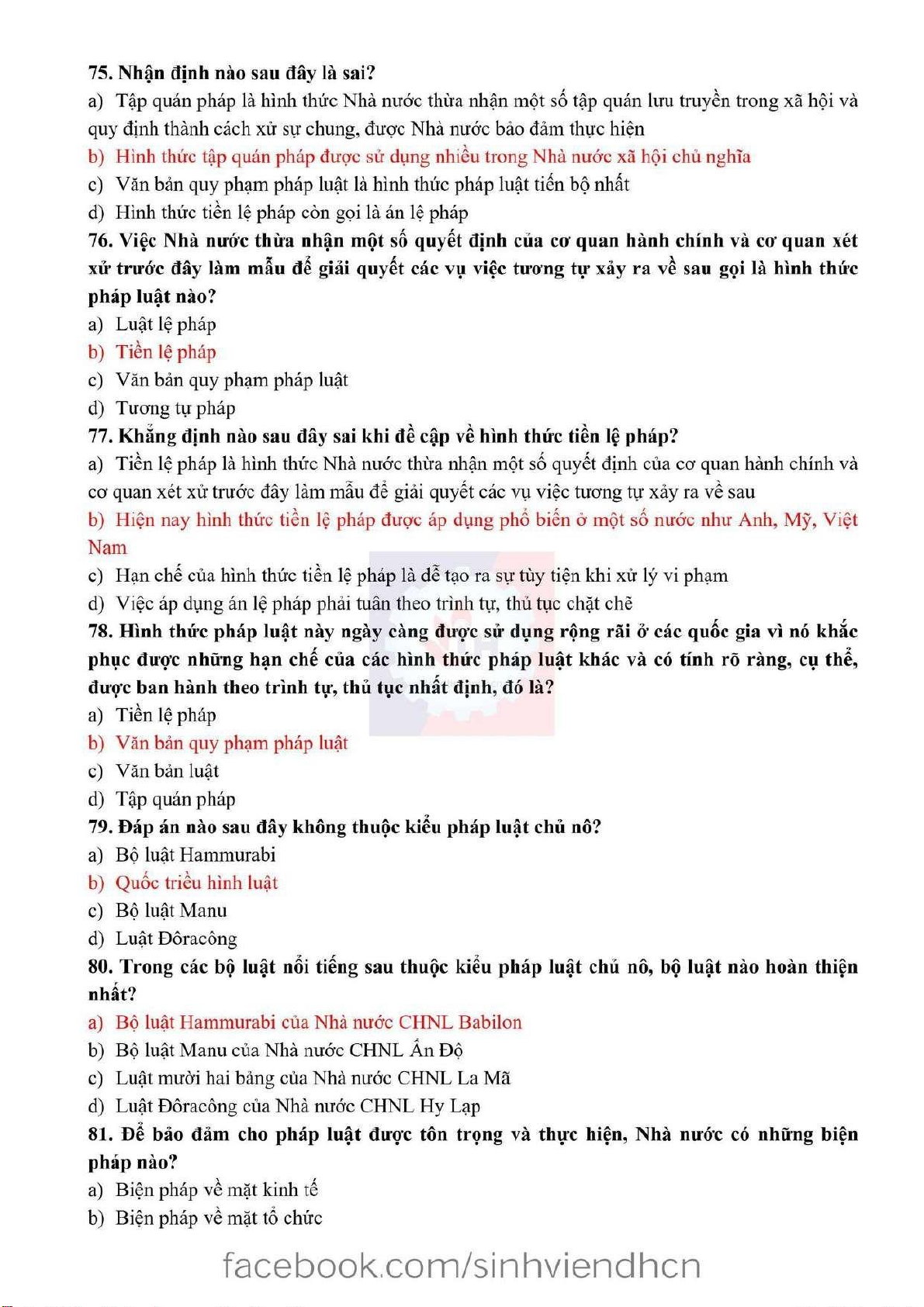 75. Nhận định nào sau đây là sai?

a) Tập quán pháp là hình thức Nhà nước thừa nhận một số tập quán lưu truyền trong xã hội và quy định thành cách xử sự chung, được Nhà nước bảo đảm thực hiện

b) Hình thức tập quán pháp được sử dụng nhiều trong Nhà nước xã hội chủ nghĩa

c) Văn bản quy phạm pháp luật là hình thức pháp luật tiến bộ nhất

d) Hình thức tiền lệ pháp còn gọi là án lệ pháp

76. Việc Nhà nước thừa nhận một số quyết định của cơ quan hành chính và cơ quan xét xử trước đây làm mẫu để giải quyết các vụ việc tương tự xảy ra về sau gọi là hình thức pháp luật nào?

a) Luật lệ pháp

b) Tiền lệ pháp

c) Văn bản quy phạm pháp luật

d) Tương tự pháp

77. Khẳng định nào sau đây sai khi đề cập về hình thức tiền lệ pháp?

a) Tiền lệ pháp là hình thức Nhà nước thừa nhận một số quyết định của cơ quan hành chính và cơ quan xét xử trước đây làm mẫu để giải quyết các vụ việc tương tự xảy ra về sau

b) Hiện nay hình thức tiền lệ pháp được áp dụng phổ biến ở một số nước như Anh, Mỹ, Việt Nam

c) Hạn chế của hình thức tiền lệ pháp là dễ tạo ra sự tùy tiện khi xử lý vi phạm

d) Việc áp dụng án lệ pháp phải tuân theo trình tự, thủ tục chặt chẽ

78. Hình thức pháp luật này ngày càng được sử dụng rộng rãi ở các quốc gia vì nó khắc phục được những hạn chế của các hình thức pháp luật khác và có tính rõ ràng, cụ thể, được ban hành theo trình tự, thủ tục nhất định, đó là?

a) Tiền lệ pháp

b) Văn bản quy phạm pháp luật

c) Văn bản luật

d) Tập quán pháp

79. Đáp án nào sau đây không thuộc kiểu pháp luật chủ nô?

a) Bộ luật Hammurabi

b) Quốc triều hình luật

c) Bộ luật Manu

d) Luật Đôracông

80. Trong các bộ luật nổi tiếng sau thuộc kiểu pháp luật chủ nô, bộ luật nào hoàn thiện nhất?

a) Bộ luật Hammurabi của Nhà nước CHNL Babilon

b) Bộ luật Manu của Nhà nước CHNL Ấn Độ

c) Luật mười hai bảng của Nhà nước CHNL La Mã

d) Luật Đôracông của Nhà nước CHNL Hy Lạp

81. Để bảo đảm cho pháp luật được tôn trọng và thực hiện, Nhà nước có những biện pháp nào?

a) Biện pháp về mặt kinh tế

b) Biện pháp về mặt tổ chức

facebook.com/sinhviendhcn